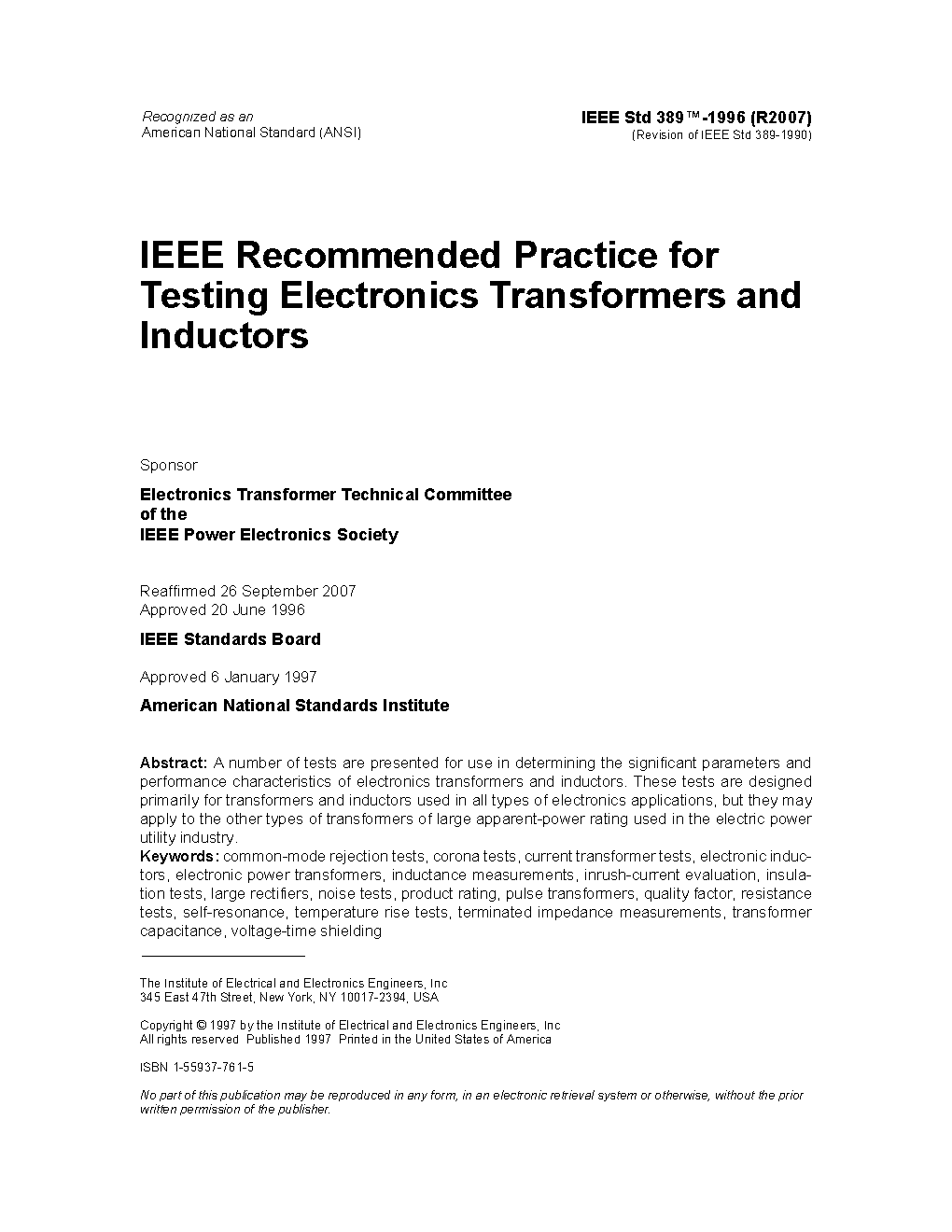 Recognized as an
American National Standard (ANSI)

IEEE Std 389™-1996 (R2007)
(Revision of IEEE Std 389-1990)

IEEE Recommended Practice for Testing Electronics Transformers and Inductors

Sponsor

Electronics Transformer Technical Committee
of the
IEEE Power Electronics Society

Reaffirmed 26 September 2007
Approved 20 June 1996

IEEE Standards Board

Approved 6 January 1997

American National Standards Institute

Abstract: A number of tests are presented for use in determining the significant parameters and performance characteristics of electronics transformers and inductors. These tests are designed primarily for transformers and inductors used in all types of electronics applications, but they may apply to the other types of transformers of large apparent-power rating used in the electric power utility industry.
Keywords: common-mode rejection tests, corona tests, current transformer tests, electronic inductors, electronic power transformers, inductance measurements, inrush-current evaluation, insulation tests, large rectifiers, noise tests, product rating, pulse transformers, quality factor, resistance tests, self-resonance, temperature rise tests, terminated impedance measurements, transformer capacitance, voltage-time shielding

The Institute of Electrical and Electronics Engineers, Inc
345 East 47th Street, New York, NY 10017-2394, USA

Copyright © 1997 by the Institute of Electrical and Electronics Engineers, Inc
All rights reserved Published 1997 Printed in the United States of America

ISBN 1-55937-761-5

No part of this publication may be reproduced in any form, in an electronic retrieval system or otherwise, without the prior written permission of the publisher.